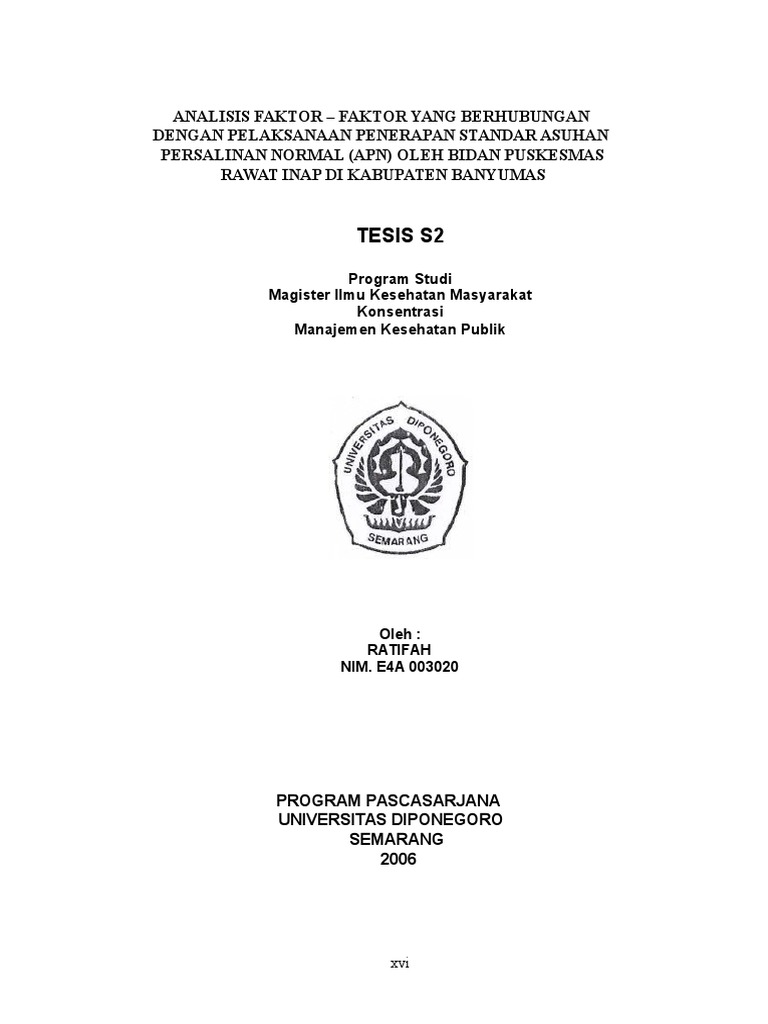 ANALISIS FAKTOR – FAKTOR YANG BERHUBUNGAN DENGAN PELAKSANAAN PENERAPAN STANDAR ASUHAN PERSALINAN NORMAL (APN) OLEH BIDAN PUSKESMAS RAWAT INAP DI KABUPATEN BANYUMAS

TESIS S2

Program Studi
Magister Ilmu Kesehatan Masyarakat
Konsentrasi
Manajemen Kesehatan Publik

UNIVERSITAS DIPONEGORO
SEMARANG

Oleh :
RATIFAH
NIM. E4A 003020

PROGRAM PASCASARJANA
UNIVERSITAS DIPONEGORO
SEMARANG
2006

xvi